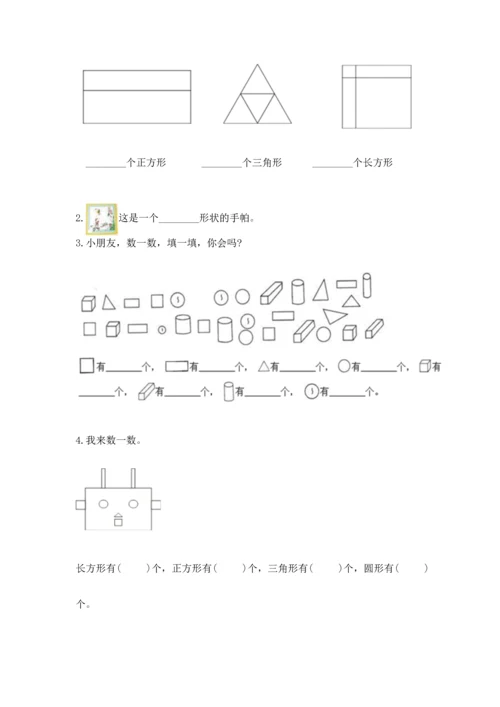 ________个正方形　　________个三角形　　________个长方形

2. 这是一个________形状的手帕。

3. 小朋友，数一数，填一填，你会吗？

有______个，有______个，有______个，有______个，有______个，有______个，有______个，有______个。

4. 我来数一数。

长方形有(　　)个，正方形有(　　)个，三角形有(　　)个，圆形有(　　)个。